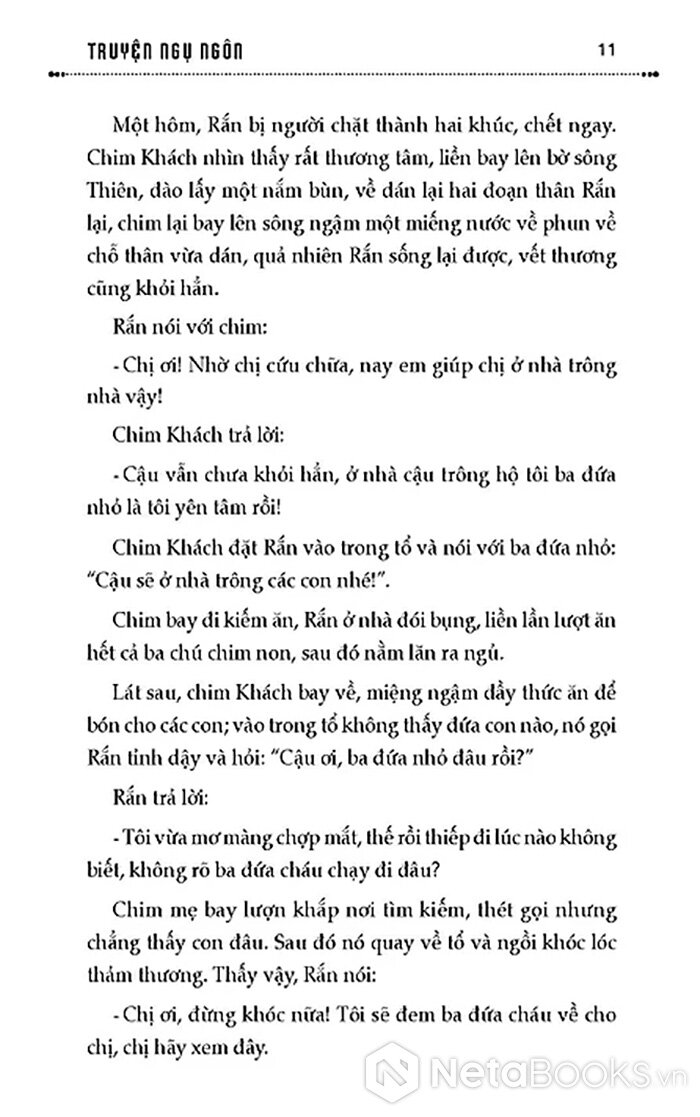 TRUYỆN NGỤ NGÔN

11

Một hôm, Rắn bị người chặt thành hai khúc, chết ngay. Chim Khách nhìn thấy rất thương tâm, liền bay lên bờ sông Thiên, đào lấy một nắm bùn, về dán lại hai đoạn thân Rắn lại, chim lại bay lên sông ngậm một miếng nước về phun về chỗ thân vừa dán, quả nhiên Rắn sống lại được, vết thương cũng khỏi hẳn.

Rắn nói với chim:

- Chị ơi! Nhờ chị cứu chữa, nay em giúp chị ở nhà trông nhà vậy!

Chim Khách trả lời:

- Cậu vẫn chưa khỏi hẳn, ở nhà cậu trông hộ tôi ba đứa nhỏ là tôi yên tâm rồi!

Chim Khách đặt Rắn vào trong tổ và nói với ba đứa nhỏ: "Cậu sẽ ở nhà trông các con nhé!".

Chim bay đi kiếm ăn, Rắn ở nhà đói bụng, liền lần lượt ăn hết cả ba chú chim non, sau đó nằm lăn ra ngủ.

Lát sau, chim Khách bay về, miệng ngậm đầy thức ăn để bón cho các con; vào trong tổ không thấy đứa con nào, nó gọi Rắn tỉnh dậy và hỏi: "Cậu ơi, ba đứa nhỏ đâu rồi?"

Rắn trả lời:

- Tôi vừa mơ màng chợp mắt, thế rồi thiếp đi lúc nào không biết, không rõ ba đứa cháu chạy đi đâu?

Chim mẹ bay lượn khắp nơi tìm kiếm, thét gọi nhưng chẳng thấy con đâu. Sau đó nó quay về tổ và ngồi khóc lóc thảm thương. Thấy vậy, Rắn nói:

- Chị ơi, đừng khóc nữa! Tôi sẽ đem ba đứa cháu về cho chị, chị hãy xem đây.

NetaBooks.vn